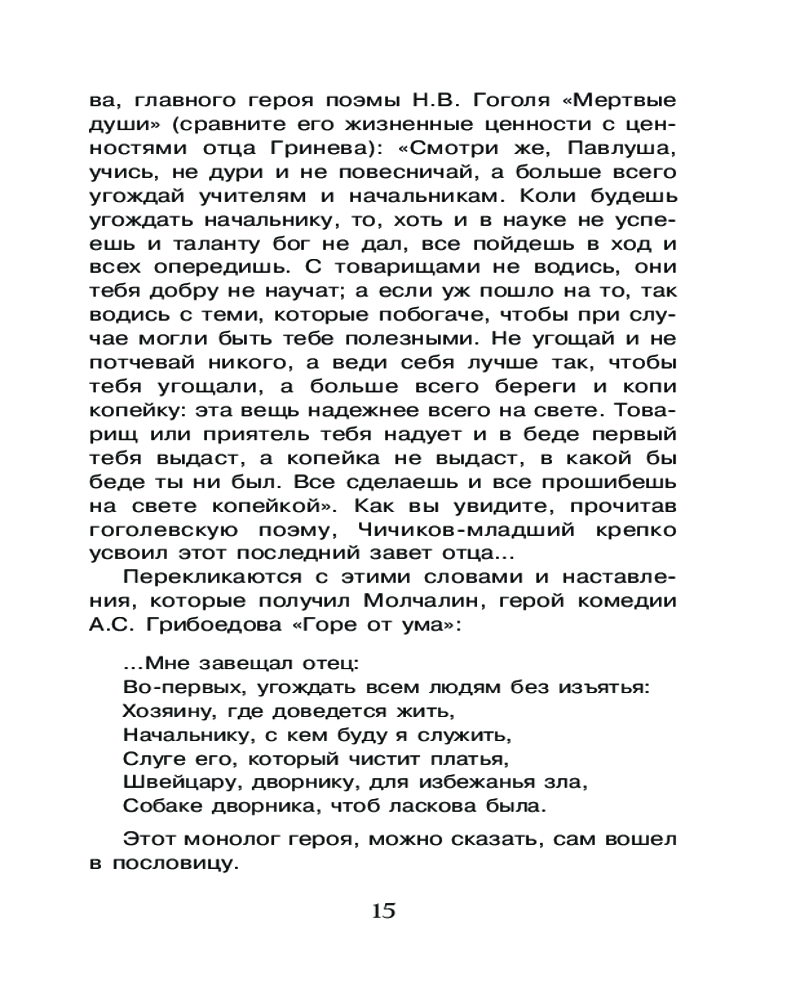 ва, главного героя поэмы Н.В. Гоголя «Мертвые души» (сравните его жизненные ценности с ценностями отца Гринева): «Смотри же, Павлуша, учись, не дури и не повесничай, а больше всего угождай учителям и начальникам. Коли будешь угождать начальнику, то, хоть и в науке не успеешь и таланту бог не дал, все пойдешь в ход и всех опередишь. С товарищами не водись, они тебя добру не научат; а если уж пошло на то, так водись с теми, которые побогаче, чтобы при случае могли быть тебе полезными. Не угощай и не потчевай никого, а веди себя лучше так, чтобы тебя угощали, а больше всего береги и копи копейку: эта вещь надежнее всего на свете. Товарищ или приятель тебя надует и в беде первый тебя выдаст, а копейка не выдаст, в какой бы беде ты ни был. Все сделаешь и все прошибешь на свете копейкой». Как вы увидите, прочитав гоголевскую поэму, Чичиков-младший крепко усвоил этот последний завет отца...

Перекликаются с этими словами и наставления, которые получил Молчалин, герой комедии А.С. Грибоедова «Горе от ума»:

...Мне завещал отец:
Во-первых, угождать всем людям без изъятья:
Хозяину, где доведется жить,
Начальнику, с кем буду я служить,
Слуге его, который чистит платья,
Швейцару, дворнику, для избежанья зла,
Собаке дворника, чтоб ласкова была.

Этот монолог героя, можно сказать, сам вошел в пословицу.

15